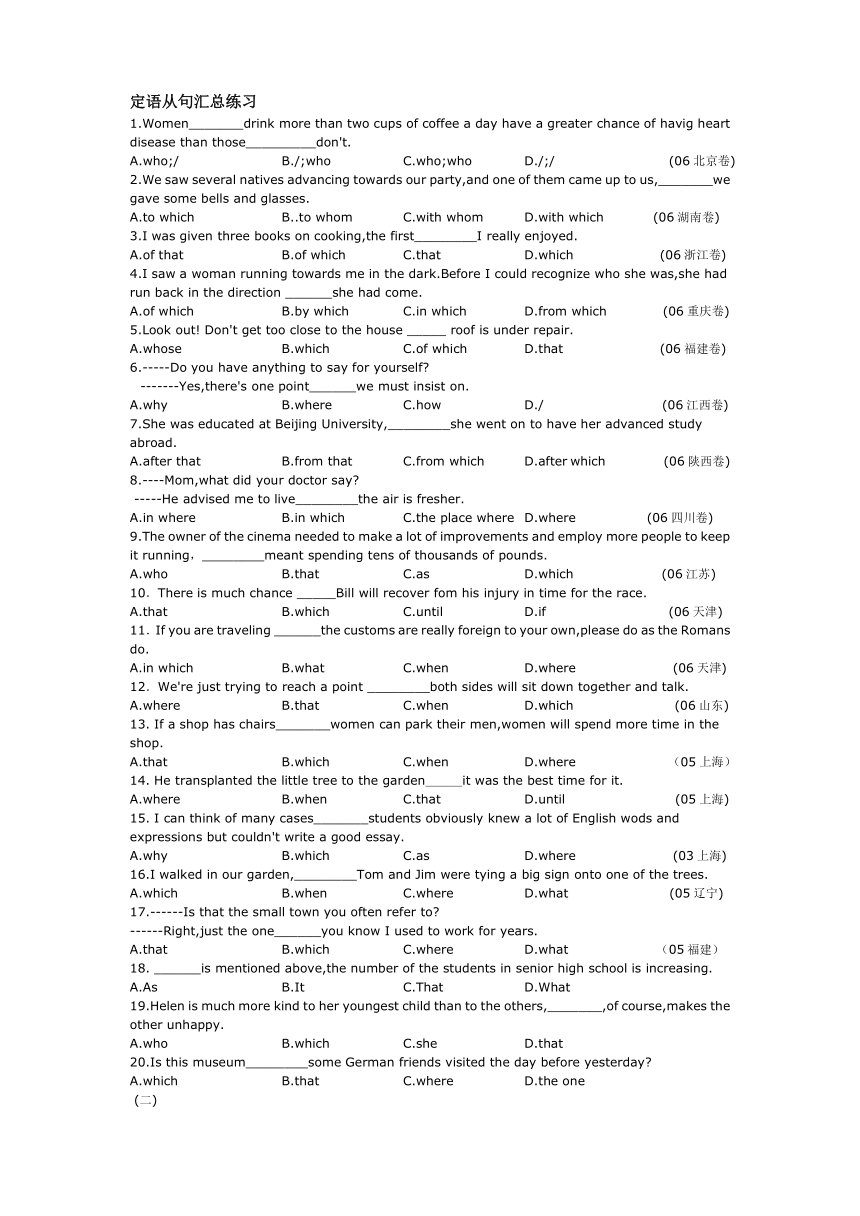 定语从句汇总练习

1.Women_______drink more than two cups of coffee a day have a greater chance of havig heart disease than those_________don't.
A.who;/ B./;who C.who;who D./;/ (06 北京卷)

2.We saw several natives advancing towards our party,and one of them came up to us,_______we gave some bells and glasses.
A.to which B..to whom C.with whom D.with which (06 湖南卷)

3.I was given three books on cooking,the first________I really enjoyed.
A.of that B.of which C.that D.which (06 浙江卷)

4.I saw a woman running towards me in the dark.Before I could recognize who she was,she had run back in the direction ______she had come.
A.of which B.by which C.in which D.from which (06 重庆卷)

5.Look out! Don't get too close to the house _____ roof is under repair.
A.whose B.which C.of which D.that (06 福建卷)

6.-----Do you have anything to say for yourself?
-------Yes,there's one point______we must insist on.
A.why B.where C.how D./ (06 江西卷)

7.She was educated at Beijing University,________she went on to have her advanced study abroad.
A.after that B.from that C.from which D.after which (06 陕西卷)

8.----Mom,what did your doctor say?
-----He advised me to live________the air is fresher.
A.in where B.in which C.the place where D.where (06 四川卷)

9.The owner of the cinema needed to make a lot of improvements and employ more people to keep it running，________meant spending tens of thousands of pounds.
A.who B.that C.as D.which (06 江苏)

10. There is much chance _____Bill will recover fom his injury in time for the race.
A.that B.which C.until D.if (06 天津)

11. If you are traveling ______the customs are really foreign to your own,please do as the Romans do.
A.in which B.what C.when D.where (06 天津)

12. We're just trying to reach a point ________both sides will sit down together and talk.
A.where B.that C.when D.which (06 山东)

13. If a shop has chairs_______women can park their men,women will spend more time in the shop.
A.that B.which C.when D.where (05 上海)

14. He transplanted the little tree to the garden_____it was the best time for it.
A.where B.when C.that D.until (05 上海)

15. I can think of many cases_______students obviously knew a lot of English wods and expressions but couldn't write a good essay.
A.why B.which C.as D.where (03 上海)

16.I walked in our garden,________Tom and Jim were tying a big sign onto one of the trees.
A.which B.when C.where D.what (05 辽宁)

17.------Is that the small town you often refer to?
------Right,just the one______you know I used to work for years.
A.that B.which C.where D.what (05 福建)

18. ______is mentioned above,the number of the students in senior high school is increasing.
A.As B.It C.That D.What

19.Helen is much more kind to her youngest child than to the others,_______,of course,makes the other unhappy.
A.who B.which C.she D.that

20.Is this museum________some German friends visited the day before yesterday?
A.which B.that C.where D.the one

(二)